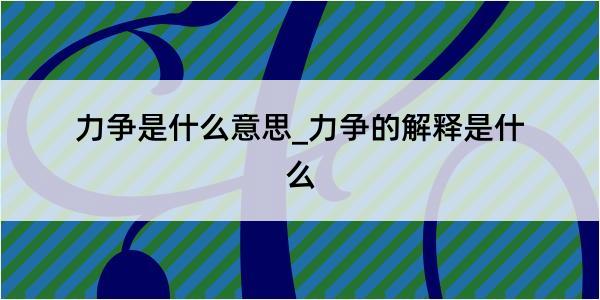 力争是什么意思_力争的解释是什么